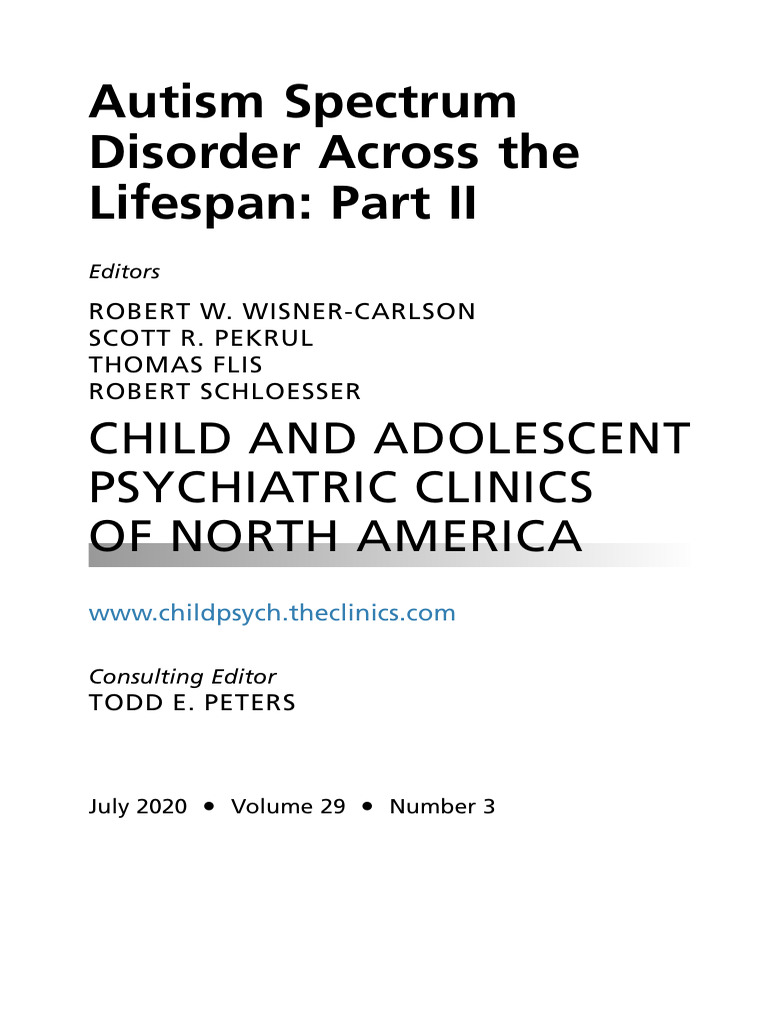 Autism Spectrum Disorder Across the Lifespan: Part II

Editors

ROBERT W. WISNER-CARLSON
SCOTT R. PEKRUL
THOMAS FLIS
ROBERT SCHLOESSER

CHILD AND ADOLESCENT PSYCHIATRIC CLINICS OF NORTH AMERICA

www.childpsych.theclinics.com

Consulting Editor
TODD E. PETERS

July 2020 • Volume 29 • Number 3